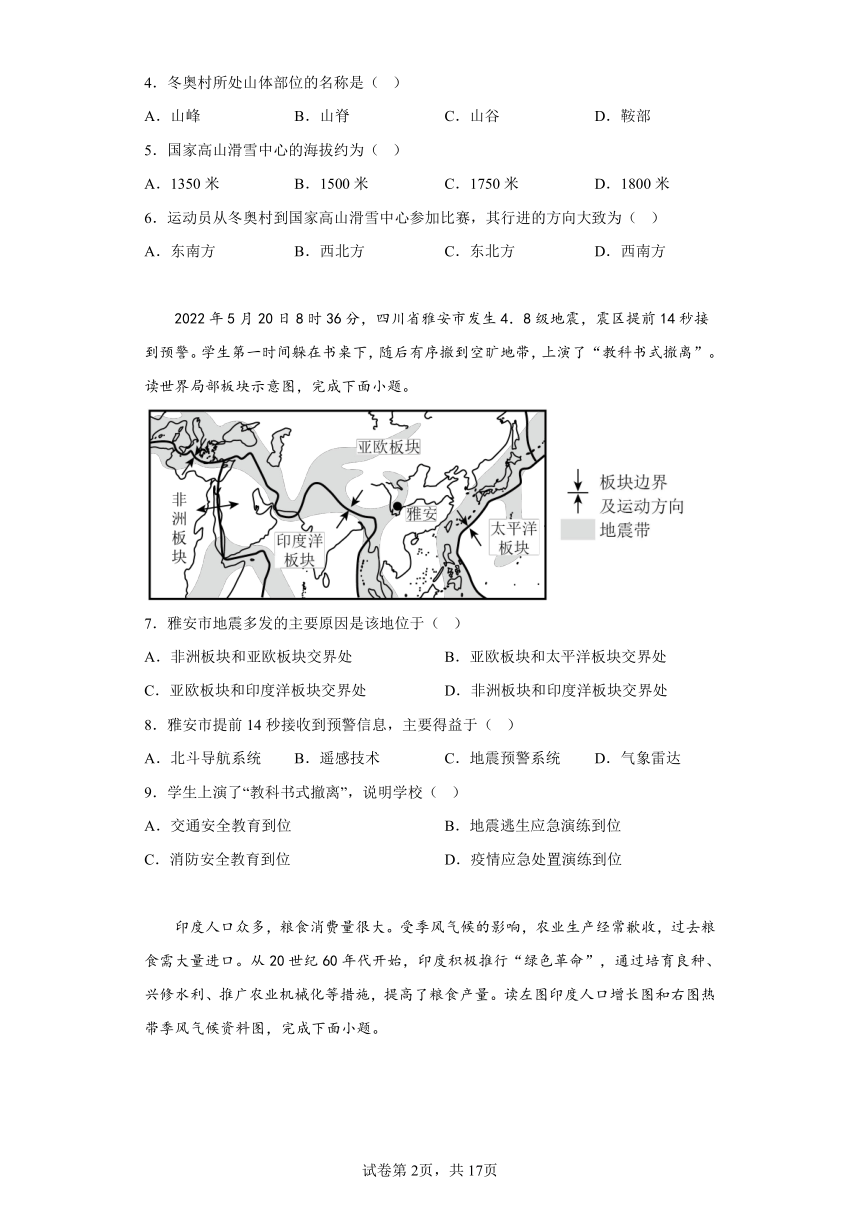 4．冬奥村所处山体部位的名称是（　）

A．山峰　　B．山脊　　C．山谷　　D．鞍部

5．国家高山滑雪中心的海拔约为（　）

A．1350 米　　B．1500 米　　C．1750 米　　D．1800 米

6．运动员从冬奥村到国家高山滑雪中心参加比赛，其行进的方向大致为（　）

A．东南方　　B．西北方　　C．东北方　　D．西南方

2022 年 5 月 20 日 8 时 36 分，四川省雅安市发生 4．8 级地震，震区提前 14 秒接到预警。学生第一时间躲在书桌下，随后有序撤到空旷地带，上演了“教科书式撤离”。读世界局部板块示意图，完成下面小题。

亚欧板块
非洲板块
印度洋板块
雅安
太平洋板块
板块边界及运动方向
地震带

7．雅安市地震多发的主要原因是该地位于（　）

A．非洲板块和亚欧板块交界处　　B．亚欧板块和太平洋板块交界处

C．亚欧板块和印度洋板块交界处　　D．非洲板块和印度洋板块交界处

8．雅安市提前 14 秒接收到预警信息，主要得益于（　）

A．北斗导航系统　　B．遥感技术　　C．地震预警系统　　D．气象雷达

9．学生上演了“教科书式撤离”，说明学校（　）

A．交通安全教育到位　　B．地震逃生应急演练到位

C．消防安全教育到位　　D．疫情应急处置演练到位

印度人口众多，粮食消费量很大。受季风气候的影响，农业生产经常歉收，过去粮食需大量进口。从 20 世纪 60 年代开始，印度积极推行“绿色革命”，通过培育良种、兴修水利、推广农业机械化等措施，提高了粮食产量。读左图印度人口增长图和右图热带季风气候资料图，完成下面小题。

试卷第 2页，共 17页